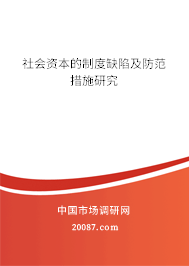 社会资本的制度缺陷及防范措施研究

中国市场调研网

20087.com